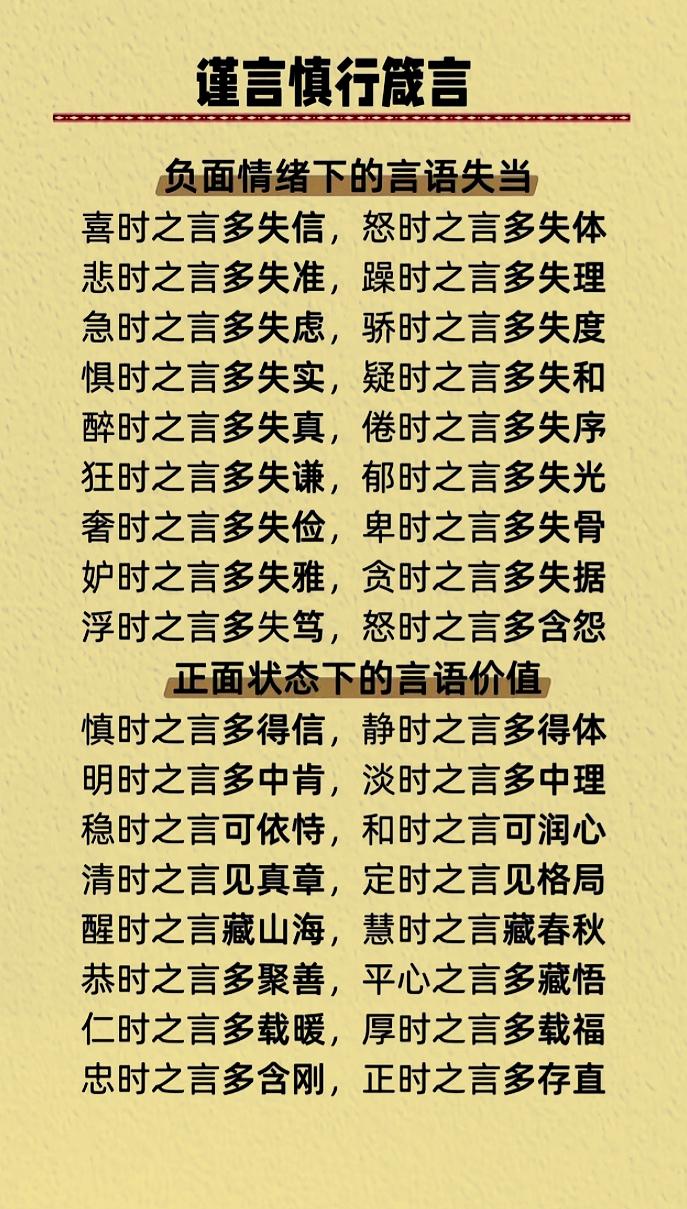 谨言慎行箴言

负面情绪下的言语失当

喜时之言多失信，怒时之言多失体
悲时之言多失准，躁时之言多失理
急时之言多失虑，骄时之言多失度
惧时之言多失实，疑时之言多失和
醉时之言多失真，倦时之言多失序
狂时之言多失谦，郁时之言多失光
奢时之言多失俭，卑时之言多失骨
妒时之言多失雅，贪时之言多失据
浮时之言多失笃，怒时之言多含怨

正面状态下的言语价值

慎时之言多得信，静时之言多得体
明时之言多中肯，淡时之言多中理
稳时之言可依恃，和时之言可润心
清时之言见真章，定时之言见格局
醒时之言藏山海，慧时之言藏春秋
恭时之言多聚善，平心之言多藏悟
仁时之言多载暖，厚时之言多载福
忠时之言多含刚，正时之言多存直